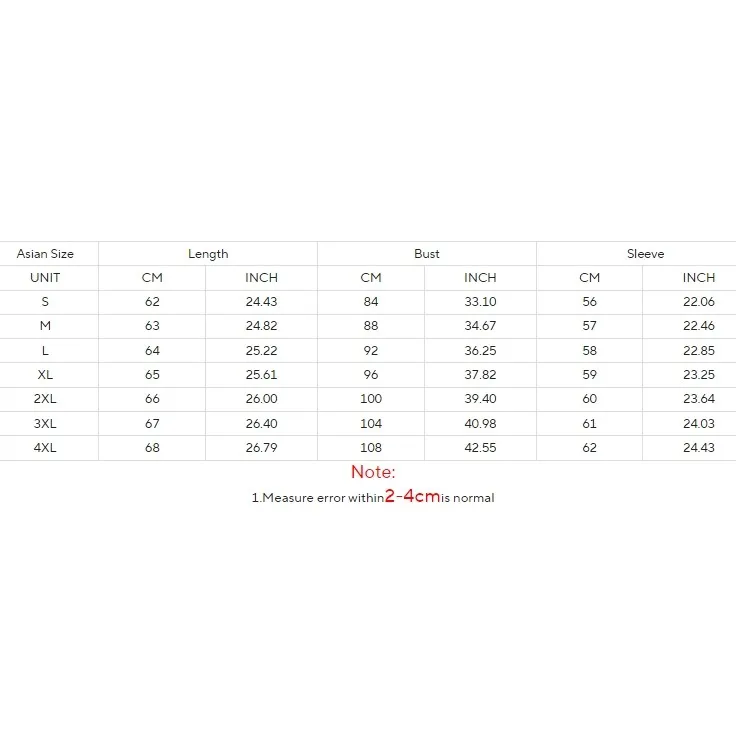 | Asian Size | Length | | Bust | | Sleeve | |
|---|---|---|---|---|---|---|
| UNIT | CM | INCH | CM | INCH | CM | INCH |
| S | 62 | 24.43 | 84 | 33.10 | 56 | 22.06 |
| M | 63 | 24.82 | 88 | 34.67 | 57 | 22.46 |
| L | 64 | 25.22 | 92 | 36.25 | 58 | 22.85 |
| XL | 65 | 25.61 | 96 | 37.82 | 59 | 23.25 |
| 2XL | 66 | 26.00 | 100 | 39.40 | 60 | 23.64 |
| 3XL | 67 | 26.40 | 104 | 40.98 | 61 | 24.03 |
| 4XL | 68 | 26.79 | 108 | 42.55 | 62 | 24.43 |

Note:

1.Measure error within2-4cmis normal